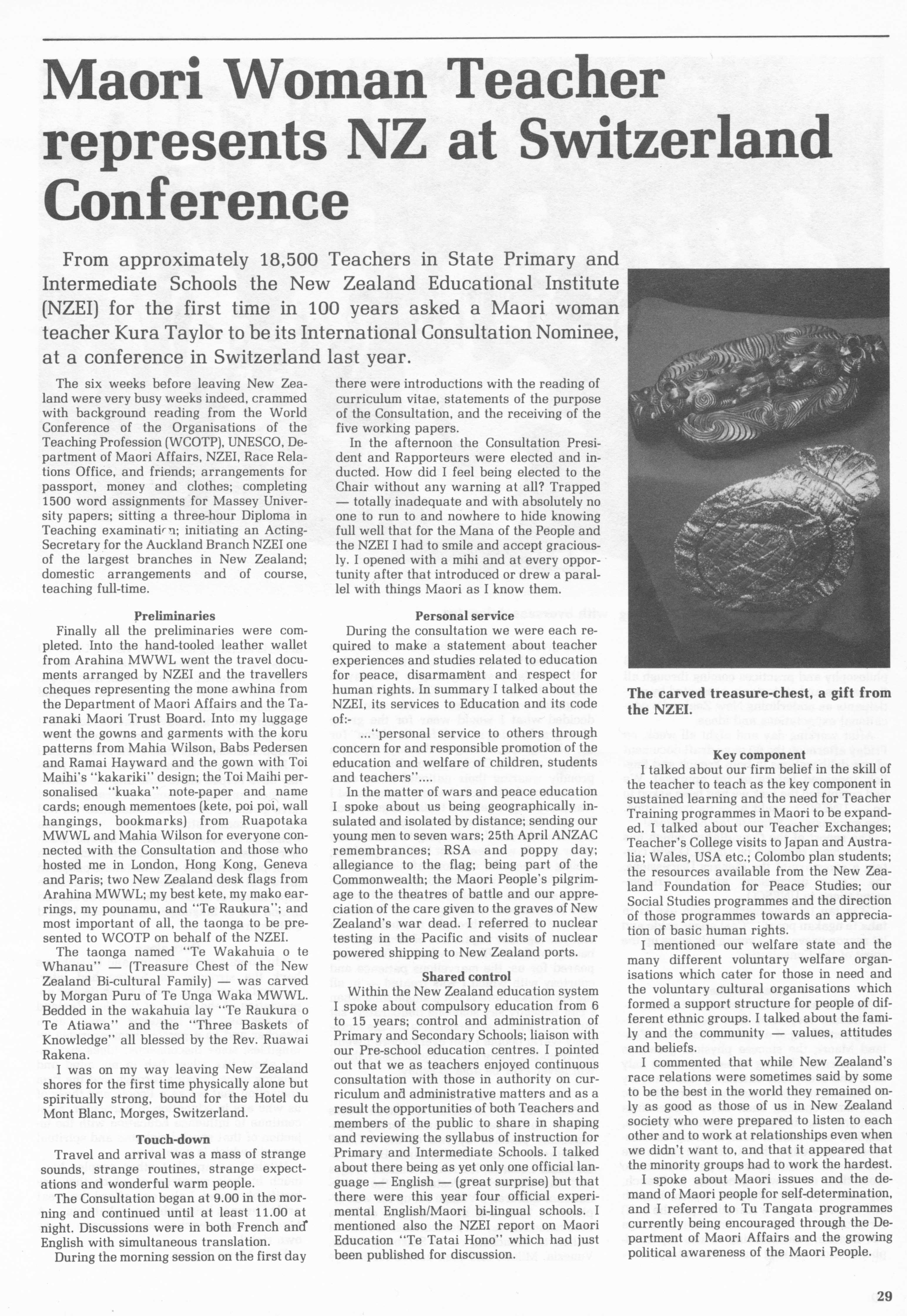 Maori Woman Teacher represents NZ at Switzerland Conference

From approximately 18,500 Teachers in State Primary and Intermediate Schools the New Zealand Educational Institute (NZEI) for the first time in 100 years asked a Maori woman teacher Kura Taylor to be its International Consultation Nominee, at a conference in Switzerland last year.

The six weeks before leaving New Zealand were very busy weeks indeed, crammed with background reading from the World Conference of the Organisations of the Teaching Profession (WCOTP), UNESCO, Department of Maori Affairs, NZEI, Race Relations Office, and friends; arrangements for passport, money and clothes; completing 1500 word assignments for Massey University papers; sitting a three-hour Diploma in Teaching examination; initiating an Acting-Secretary for the Auckland Branch NZEI one of the largest branches in New Zealand; domestic arrangements and of course, teaching full-time.

Preliminaries

Finally all the preliminaries were completed. Into the hand-tooled leather wallet from Arahina MWWL went the travel documents arranged by NZEI and the travellers cheques representing the mone awhina from the Department of Maori Affairs and the Taranaki Maori Trust Board. Into my luggage went the gowns and garments with the koru patterns from Mahia Wilson, Babs Pedersen and Ramai Hayward and the gown with Toi Maihi's "kakariki" design; the Toi Maihi personalised "kuaka" note-paper and name cards; enough mementoes (kete, poi poi, wall hangings, bookmarks) from Ruapotaka MWWL and Mahia Wilson for everyone connected with the Consultation and those who hosted me in London, Hong Kong, Geneva and Paris; two New Zealand desk flags from Arahina MWWL; my best kete, my mako earrings, my pounamu, and "Te Raukura"; and most important of all, the taonga to be presented to WCOTP on behalf of the NZEI.

The taonga named "Te Wakahuia o te Whanau" — (Treasure Chest of the New Zealand Bi-cultural Family) — was carved by Morgan Puru of Te Unga Waka MWWL. Bedded in the wakahuia lay "Te Raukura o Te Atiawa" and the "Three Baskets of Knowledge" all blessed by the Rev. Ruawai Rakena.

I was on my way leaving New Zealand shores for the first time physically alone but spiritually strong, bound for the Hotel du Mont Blanc, Morges, Switzerland.

Touch-down

Travel and arrival was a mass of strange sounds, strange routines, strange expectations and wonderful warm people.

The Consultation began at 9.00 in the morning and continued until at least 11.00 at night. Discussions were in both French and English with simultaneous translation.

During the morning session on the first day there were introductions with the reading of curriculum vitae, statements of the purpose of the Consultation, and the receiving of the five working papers.

In the afternoon the Consultation President and Rapporteurs were elected and inducted. How did I feel being elected to the Chair without any warning at all? Trapped — totally inadequate and with absolutely no one to run to and nowhere to hide knowing full well that for the Mana of the People and the NZEI I had to smile and accept graciously. I opened with a mihi and at every opportunity after that introduced or drew a parallel with things Maori as I know them.

Personal service

During the consultation we were each required to make a statement about teacher experiences and studies related to education for peace, disarmament and respect for human rights. In summary I talked about the NZEI, its services to Education and its code of:-

..."personal service to others through concern for and responsible promotion of the education and welfare of children, students and teachers"....

In the matter of wars and peace education I spoke about us being geographically insulated and isolated by distance; sending our young men to seven wars; 25th April ANZAC remembrances; RSA and poppy day; allegiance to the flag; being part of the Commonwealth; the Maori People's pilgrimage to the theatres of battle and our appreciation of the care given to the graves of New Zealand's war dead. I referred to nuclear testing in the Pacific and visits of nuclear powered shipping to New Zealand ports.

Shared control

Within the New Zealand education system I spoke about compulsory education from 6 to 15 years; control and administration of Primary and Secondary Schools; liaison with our Pre-school education centres. I pointed out that we as teachers enjoyed continuous consultation with those in authority on curriculum and administrative matters and as a result the opportunities of both Teachers and members of the public to share in shaping and reviewing the syllabus of instruction for Primary and Intermediate Schools. I talked about there being as yet only one official language — English — (great surprise) but that there were this year four official experimental English/Maori bi-lingual schools. I mentioned also the NZEI report on Maori Education "Te Tatai Hono" which had just been published for discussion.

The carved treasure-chest, a gift from the NZEI.

Key component

I talked about our firm belief in the skill of the teacher to teach as the key component in sustained learning and the need for Teacher Training programmes in Maori to be expanded. I talked about our Teacher Exchanges; Teacher's College visits to Japan and Australia; Wales, USA etc.; Colombo plan students; the resources available from the New Zealand Foundation for Peace Studies; our Social Studies programmes and the direction of those programmes towards an appreciation of basic human rights.

I mentioned our welfare state and the many different voluntary welfare organisations which cater for those in need and the voluntary cultural organisations which formed a support structure for people of different ethnic groups. I talked about the family and the community — values, attitudes and beliefs.

I commented that while New Zealand's race relations were sometimes said by some to be the best in the world they remained only as good as those of us in New Zealand society who were prepared to listen to each other and to work at relationships even when we didn't want to, and that it appeared that the minority groups had to work the hardest.

I spoke about Maori issues and the demand of Maori people for self-determination, and I referred to Tu Tangata programmes currently being encouraged through the Department of Maori Affairs and the growing political awareness of the Maori People.

29